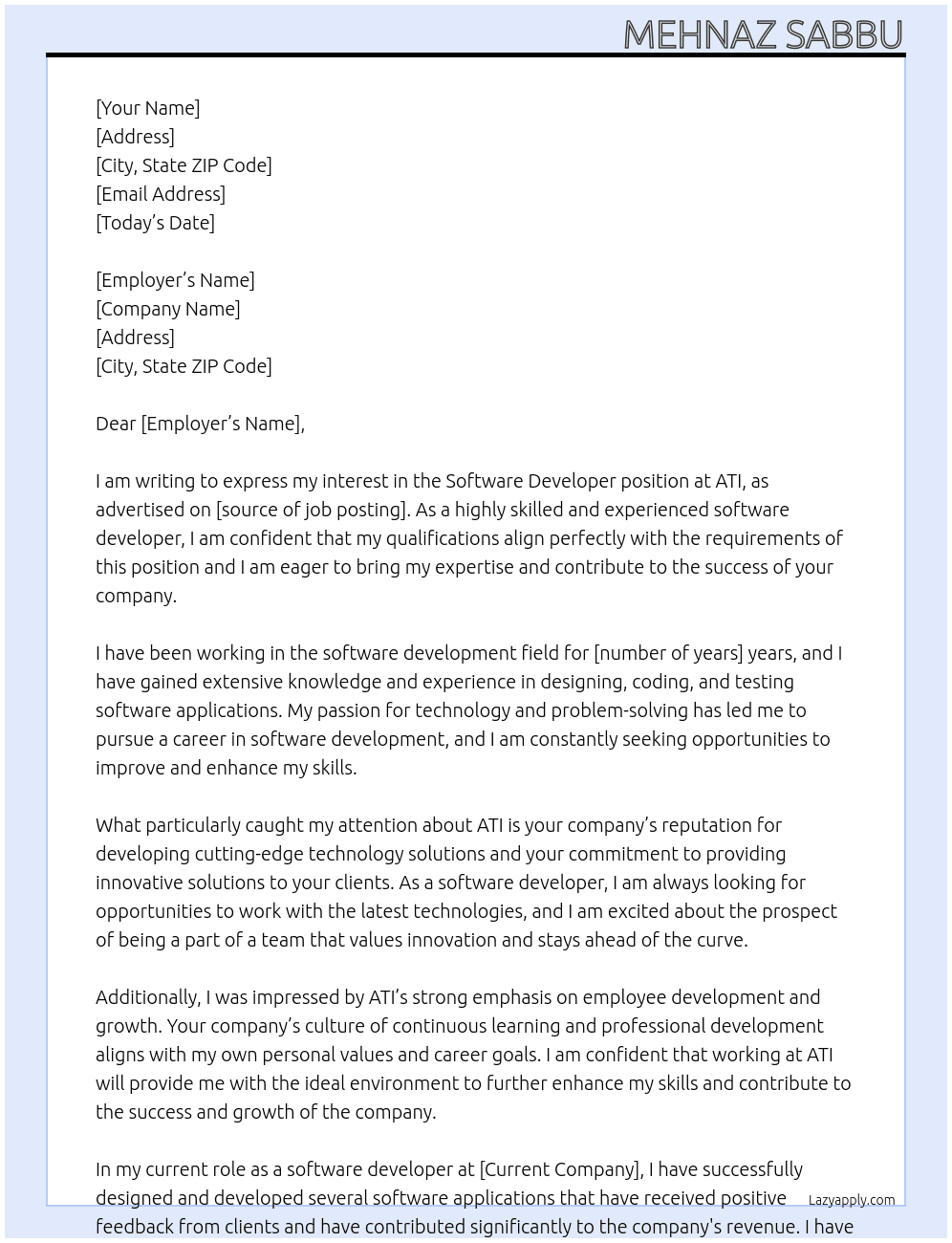 MEHNAZ SABBU

[Your Name]
[Address]
[City, State ZIP Code]
[Email Address]
[Today's Date]

[Employer's Name]
[Company Name]
[Address]
[City, State ZIP Code]

Dear [Employer's Name],

I am writing to express my interest in the Software Developer position at ATI, as advertised on [source of job posting]. As a highly skilled and experienced software developer, I am confident that my qualifications align perfectly with the requirements of this position and I am eager to bring my expertise and contribute to the success of your company.

I have been working in the software development field for [number of years] years, and I have gained extensive knowledge and experience in designing, coding, and testing software applications. My passion for technology and problem-solving has led me to pursue a career in software development, and I am constantly seeking opportunities to improve and enhance my skills.

What particularly caught my attention about ATI is your company's reputation for developing cutting-edge technology solutions and your commitment to providing innovative solutions to your clients. As a software developer, I am always looking for opportunities to work with the latest technologies, and I am excited about the prospect of being a part of a team that values innovation and stays ahead of the curve.

Additionally, I was impressed by ATI's strong emphasis on employee development and growth. Your company's culture of continuous learning and professional development aligns with my own personal values and career goals. I am confident that working at ATI will provide me with the ideal environment to further enhance my skills and contribute to the success and growth of the company.

In my current role as a software developer at [Current Company], I have successfully designed and developed several software applications that have received positive feedback from clients and have contributed significantly to the company's revenue. I have

Lazyapply.com